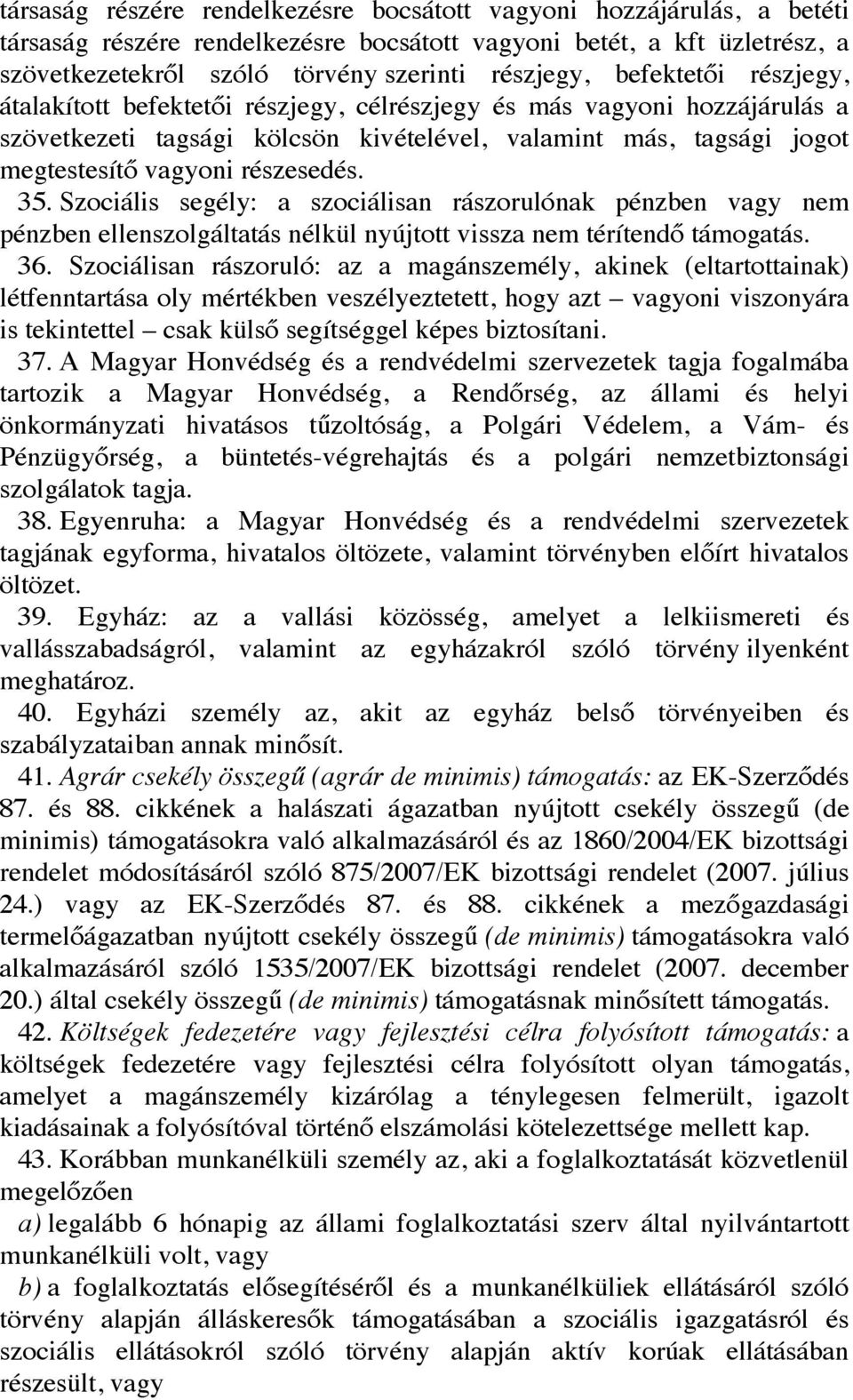 társaság részére rendelkezésre bocsátott vagyoni hozzájárulás, a betéti társaság részére rendelkezésre bocsátott vagyoni betét, a kft üzletrész, a szövetkezetekről szóló törvény szerinti részjegy, befektetői részjegy, átalakított befektetői részjegy, célrészjegy és más vagyoni hozzájárulás a szövetkezeti tagsági kölcsön kivételével, valamint más, tagsági jogot megtestesítő vagyoni részesedés.

35. Szociális segély: a szociálisan rászorulónak pénzben vagy nem pénzben ellenszolgáltatás nélkül nyújtott vissza nem térítendő támogatás.

36. Szociálisan rászoruló: az a magánszemély, akinek (eltartottainak) létfenntartása oly mértékben veszélyeztetett, hogy azt – vagyoni viszonyára is tekintettel – csak külső segítséggel képes biztosítani.

37. A Magyar Honvédség és a rendvédelmi szervezetek tagja fogalmába tartozik a Magyar Honvédség, a Rendőrség, az állami és helyi önkormányzati hivatásos tűzoltóság, a Polgári Védelem, a Vám- és Pénzügyőrség, a büntetés-végrehajtás és a polgári nemzetbiztonsági szolgálatok tagja.

38. Egyenruha: a Magyar Honvédség és a rendvédelmi szervezetek tagjának egyforma, hivatalos öltözete, valamint törvényben előírt hivatalos öltözet.

39. Egyház: az a vallási közösség, amelyet a lelkiismereti és vallásszabadságról, valamint az egyházakról szóló törvény ilyenként meghatároz.

40. Egyházi személy az, akit az egyház belső törvényeiben és szabályzataiban annak minősít.

41. Agrár csekély összegű (agrár de minimis) támogatás: az EK-Szerződés 87. és 88. cikkének a halászati ágazatban nyújtott csekély összegű (de minimis) támogatásokra való alkalmazásáról és az 1860/2004/EK bizottsági rendelet módosításáról szóló 875/2007/EK bizottsági rendelet (2007. július 24.) vagy az EK-Szerződés 87. és 88. cikkének a mezőgazdasági termelőágazatban nyújtott csekély összegű (de minimis) támogatásokra való alkalmazásáról szóló 1535/2007/EK bizottsági rendelet (2007. december 20.) által csekély összegű (de minimis) támogatásnak minősített támogatás.

42. Költségek fedezetére vagy fejlesztési célra folyósított támogatás: a költségek fedezetére vagy fejlesztési célra folyósított olyan támogatás, amelyet a magánszemély kizárólag a ténylegesen felmerült, igazolt kiadásainak a folyósítóval történő elszámolási kötelezettsége mellett kap.

43. Korábban munkanélküli személy az, aki a foglalkoztatását közvetlenül megelőzően

a) legalább 6 hónapig az állami foglalkoztatási szerv által nyilvántartott munkanélküli volt, vagy

b) a foglalkoztatás elősegítéséről és a munkanélküliek ellátásáról szóló törvény alapján álláskeresők támogatásában a szociális igazgatásról és szociális ellátásokról szóló törvény alapján aktív korúak ellátásában részesült, vagy